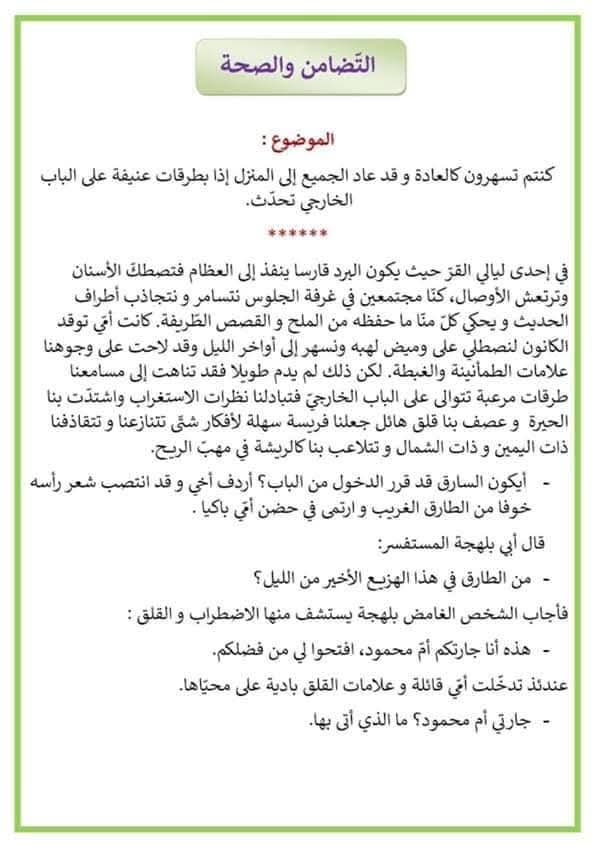 التّضامن والصحة

الموضوع :

كنتم تسهرون كالعادة و قد عاد الجميع إلى المنزل إذا بطرقات عنيفة على الباب الخارجي تحدّث.

******

في إحدى ليالي القرّ حيث يكون البرد قارسا ينفذ إلى العظام فتصطكّ الأسنان وترتعش الأوصال، كنّا مجتمعين في غرفة الجلوس نتسامر و نتجاذب أطراف الحديث و يحكي كلّ منّا ما حفظه من الملح و القصص الطّريفة. كانت أمّي توقد الكانون لنصطلي على وميض لهبه ونسهر إلى أواخر الليل وقد لاحت على وجوهنا علامات الطمأنينة والغبطة. لكن ذلك لم يدم طويلا فقد تناهت إلى مسامعنا طرقات مرعبة تتوالى على الباب الخارجيّ فتبادلنا نظرات الاستغراب واشتدّت بنا الحيرة و عصف بنا قلق هائل جعلنا فريسة سهلة لأفكار شتّى تتنازعنا و تتقاذفنا ذات اليمين و ذات الشمال و تتلاعب بنا كالريشة في مهبّ الريح.

- أيكون السارق قد قرر الدخول من الباب؟ أردف أخي و قد انتصب شعر رأسه خوفا من الطارق الغريب و ارتمى في حضن أمّي باكيا .

قال أبي بلهجة المستفسر:

- من الطارق في هذا الهزيع الأخير من الليل؟

فأجاب الشخص الغامض بلهجة يستشف منها الاضطراب و القلق :

- هذه أنا جارتكم أمّ محمود، افتحوا لي من فضلكم.

عندئذ تدخّلت أمّي قائلة و علامات القلق بادية على محيّاها.

- جارتي أم محمود؟ ما الذي أتى بها.